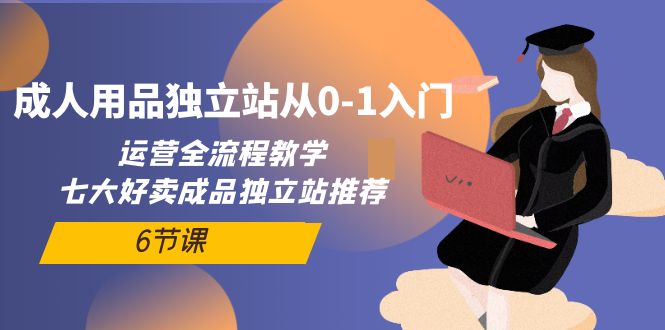 成人用品独立站从0-1入门

运营全流程教学
七大好卖成品独立站推荐

6节课